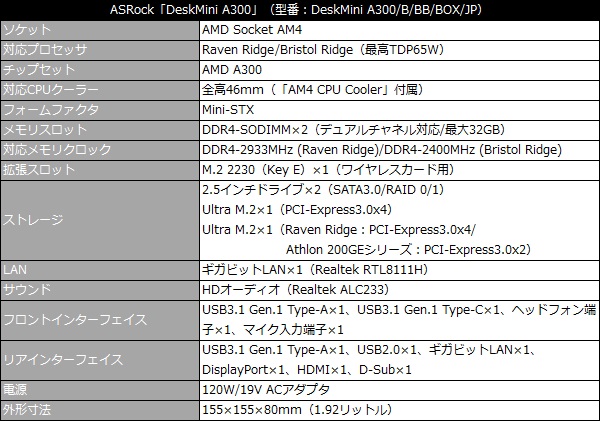 | ASRock「DeskMini A300」（型番：DeskMini A300/B/BB/BOX/JP） | |
|---|---|
| ソケット | AMD Socket AM4 |
| 対応プロセッサ | Raven Ridge/Bristol Ridge（最高TDP65W） |
| チップセット | AMD A300 |
| 対応CPUクーラー | 全高46mm（「AM4 CPU Cooler」付属） |
| フォームファクタ | Mini-STX |
| メモリスロット | DDR4-SODIMM×2（デュアルチャネル対応/最大32GB） |
| 対応メモリクロック | DDR4-2933MHz (Raven Ridge)/DDR4-2400MHz (Bristol Ridge) |
| 拡張スロット | M.2 2230（Key E）×1（ワイヤレスカード用） |
| ストレージ | 2.5インチドライブ×2（SATA3.0/RAID 0/1） Ultra M.2×1（PCI-Express3.0x4） Ultra M.2×1（Raven Ridge：PCI-Express3.0x4/ Athlon 200GEシリーズ：PCI-Express3.0x2） |
| LAN | ギガビットLAN×1（Realtek RTL8111H） |
| サウンド | HDオーディオ（Realtek ALC233） |
| フロントインターフェイス | USB3.1 Gen.1 Type-A×1、USB3.1 Gen.1 Type-C×1、ヘッドフォン端子×1、マイク入力端子×1 |
| リアインターフェイス | USB3.1 Gen.1 Type-A×1、USB2.0×1、ギガビットLAN×1、DisplayPort×1、HDMI×1、D-Sub×1 |
| 電源 | 120W/19V ACアダプタ |
| 外形寸法 | 155×155×80mm（1.92リットル） |